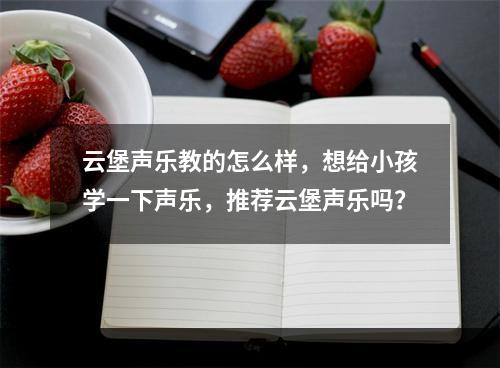 云堡声乐教的怎么样，想给小孩学一下声乐，推荐云堡声乐吗？